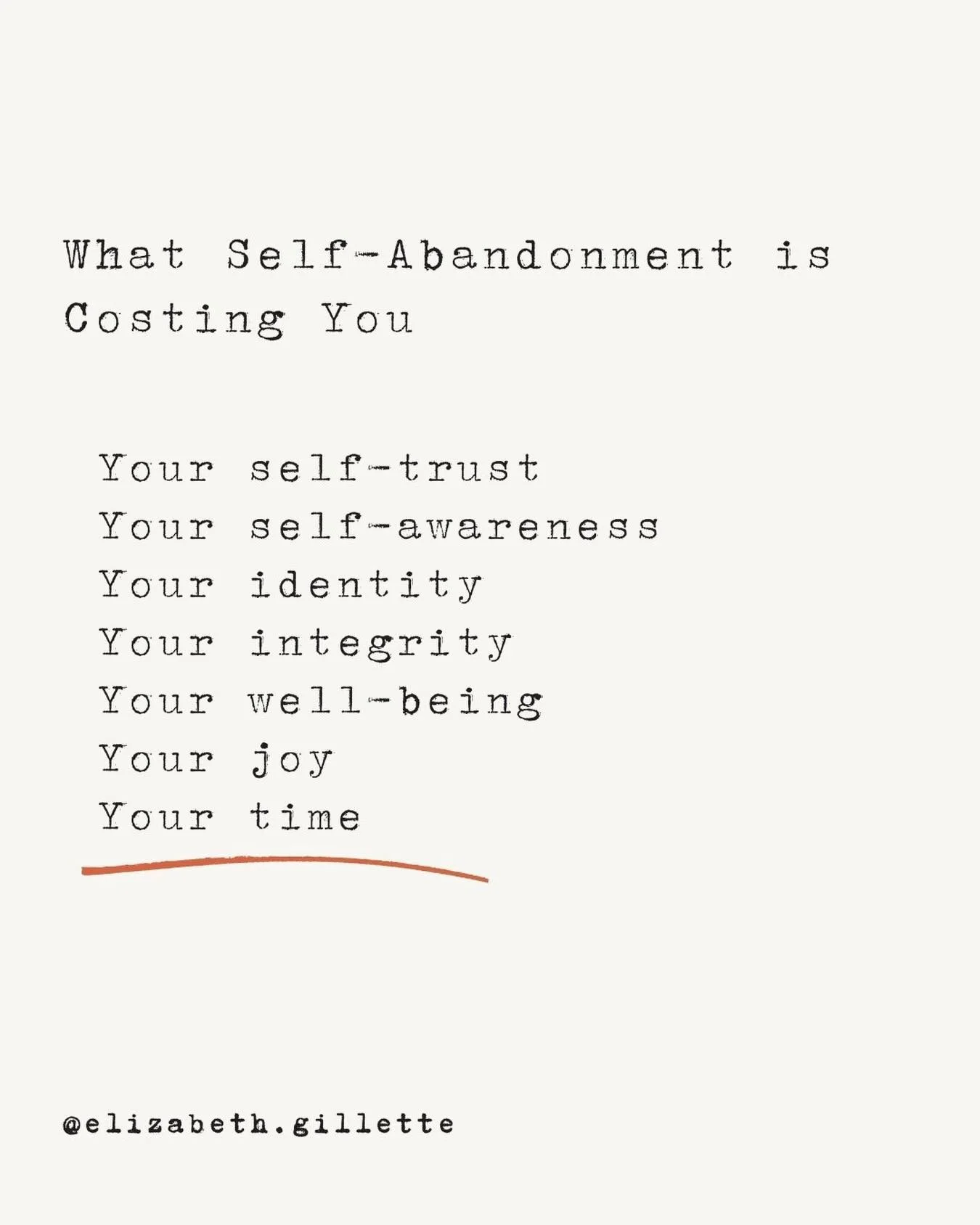 What Self-Abandonment is Costing You

Your self-trust
Your self-awareness
Your identity
Your integrity
Your well-being
Your joy
Your time

@elizabeth.gillette